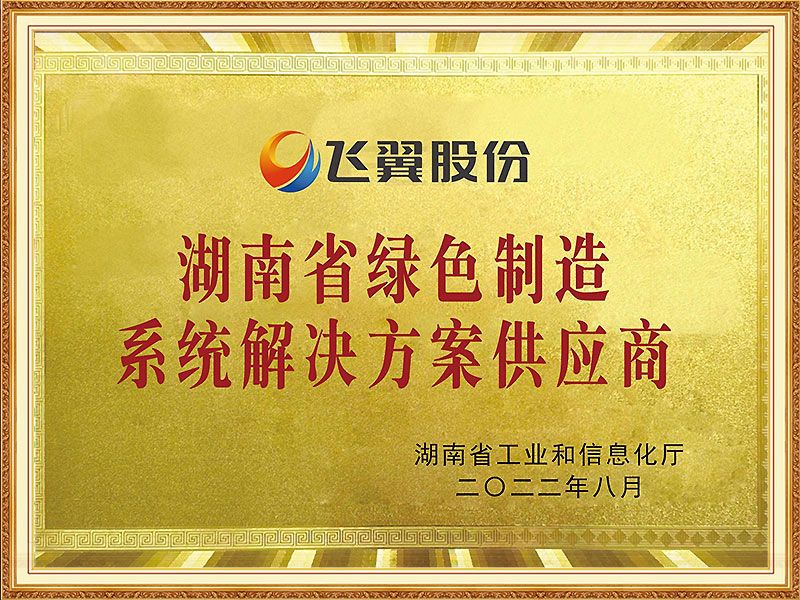 飞翼股份

湖南省绿色制造
系统解决方案供应商

湖南省工业和信息化厅
二〇二二年八月